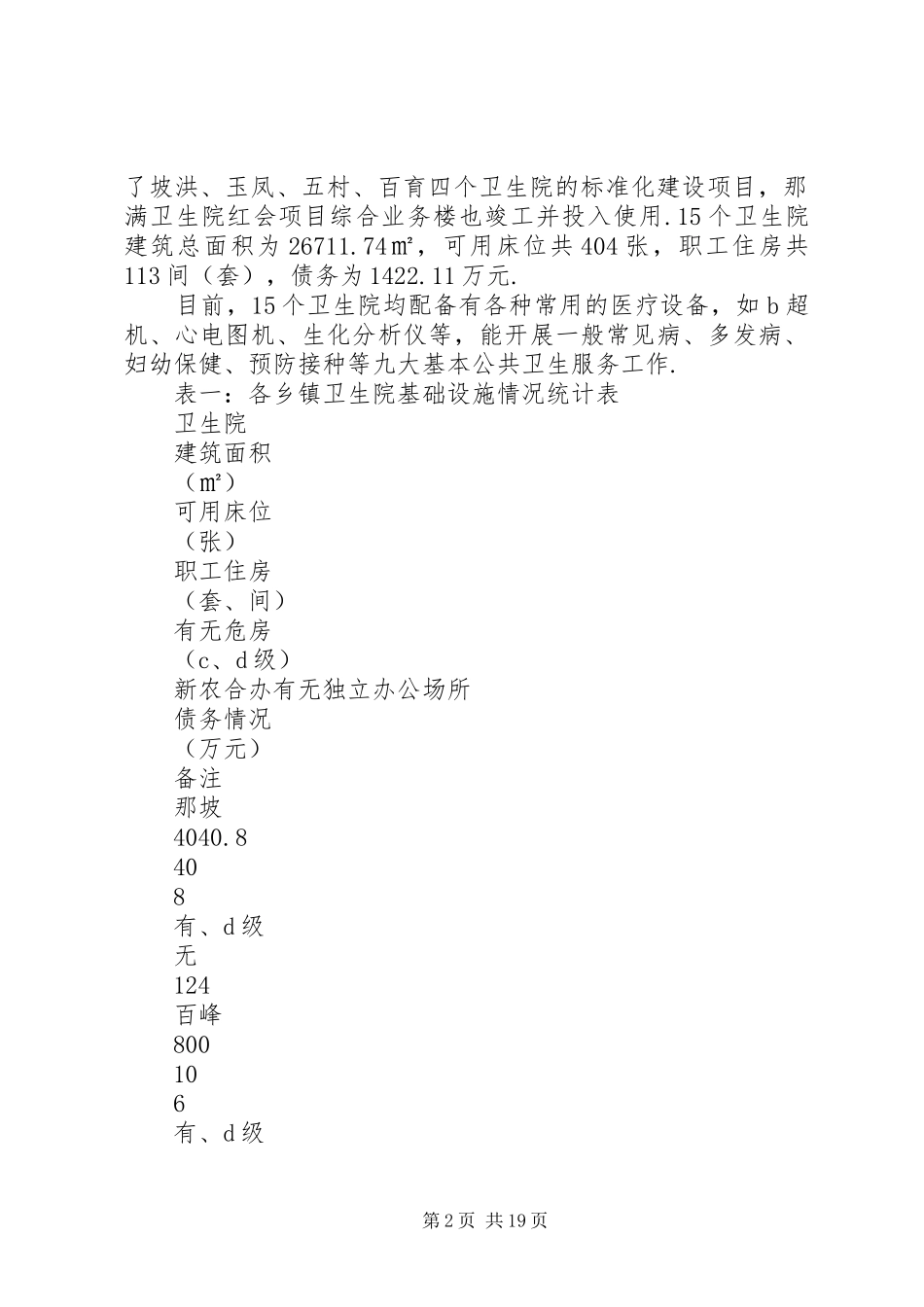 了坡洪、玉凤、五村、百育四个卫生院的标准化建设项目，那满卫生院红会项目综合业务楼也竣工并投入使用.15个卫生院建筑总面积为26711.74㎡，可用床位共404张，职工住房共113间（套），债务为1422.11万元.

目前，15个卫生院均配备有各种常用的医疗设备，如b超机、心电图机、生化分析仪等，能开展一般常见病、多发病、妇幼保健、预防接种等九大基本公共卫生服务工作.

表一：各乡镇卫生院基础设施情况统计表

卫生院

建筑面积

（㎡）

可用床位

（张）

职工住房

（套、间）

有无危房

（c、d级）

新农合办有无独立办公场所

债务情况

（万元）

备注

那坡

4040.8

40

8

有、d级

无

124

百峰

800

10

6

有、d级

第2页 共19页